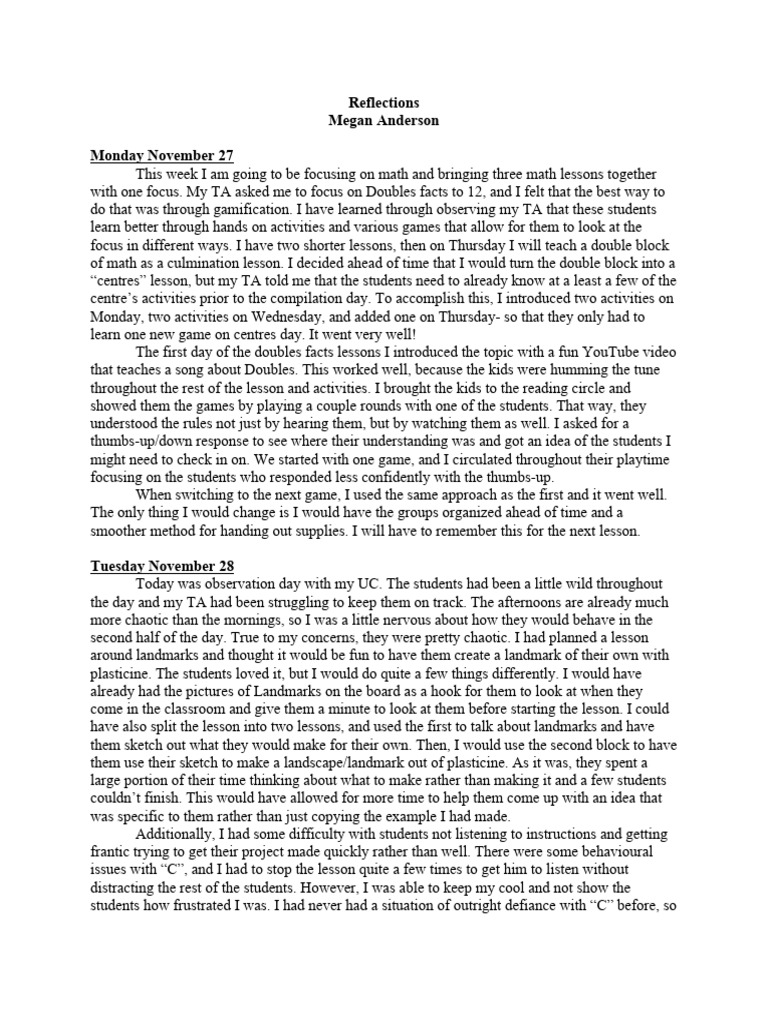 Reflections
Megan Anderson

Monday November 27

This week I am going to be focusing on math and bringing three math lessons together with one focus. My TA asked me to focus on Doubles facts to 12, and I felt that the best way to do that was through gamification. I have learned through observing my TA that these students learn better through hands on activities and various games that allow for them to look at the focus in different ways. I have two shorter lessons, then on Thursday I will teach a double block of math as a culmination lesson. I decided ahead of time that I would turn the double block into a "centres" lesson, but my TA told me that the students need to already know at a least a few of the centre's activities prior to the compilation day. To accomplish this, I introduced two activities on Monday, two activities on Wednesday, and added one on Thursday- so that they only had to learn one new game on centres day. It went very well!

The first day of the doubles facts lessons I introduced the topic with a fun YouTube video that teaches a song about Doubles. This worked well, because the kids were humming the tune throughout the rest of the lesson and activities. I brought the kids to the reading circle and showed them the games by playing a couple rounds with one of the students. That way, they understood the rules not just by hearing them, but by watching them as well. I asked for a thumbs-up/down response to see where their understanding was and got an idea of the students I might need to check in on. We started with one game, and I circulated throughout their playtime focusing on the students who responded less confidently with the thumbs-up.

When switching to the next game, I used the same approach as the first and it went well. The only thing I would change is I would have the groups organized ahead of time and a smoother method for handing out supplies. I will have to remember this for the next lesson.

Tuesday November 28

Today was observation day with my UC. The students had been a little wild throughout the day and my TA had been struggling to keep them on track. The afternoons are already much more chaotic than the mornings, so I was a little nervous about how they would behave in the second half of the day. True to my concerns, they were pretty chaotic. I had planned a lesson around landmarks and thought it would be fun to have them create a landmark of their own with plasticine. The students loved it, but I would do quite a few things differently. I would have already had the pictures of Landmarks on the board as a hook for them to look at when they come in the classroom and give them a minute to look at them before starting the lesson. I could have also split the lesson into two lessons, and used the first to talk about landmarks and have them sketch out what they would make for their own. Then, I would use the second block to have them use their sketch to make a landscape/landmark out of plasticine. As it was, they spent a large portion of their time thinking about what to make rather than making it and a few students couldn't finish. This would have allowed for more time to help them come up with an idea that was specific to them rather than just copying the example I had made.

Additionally, I had some difficulty with students not listening to instructions and getting frantic trying to get their project made quickly rather than well. There were some behavioural issues with "C", and I had to stop the lesson quite a few times to get him to listen without distracting the rest of the students. However, I was able to keep my cool and not show the students how frustrated I was. I had never had a situation of outright defiance with "C" before, so